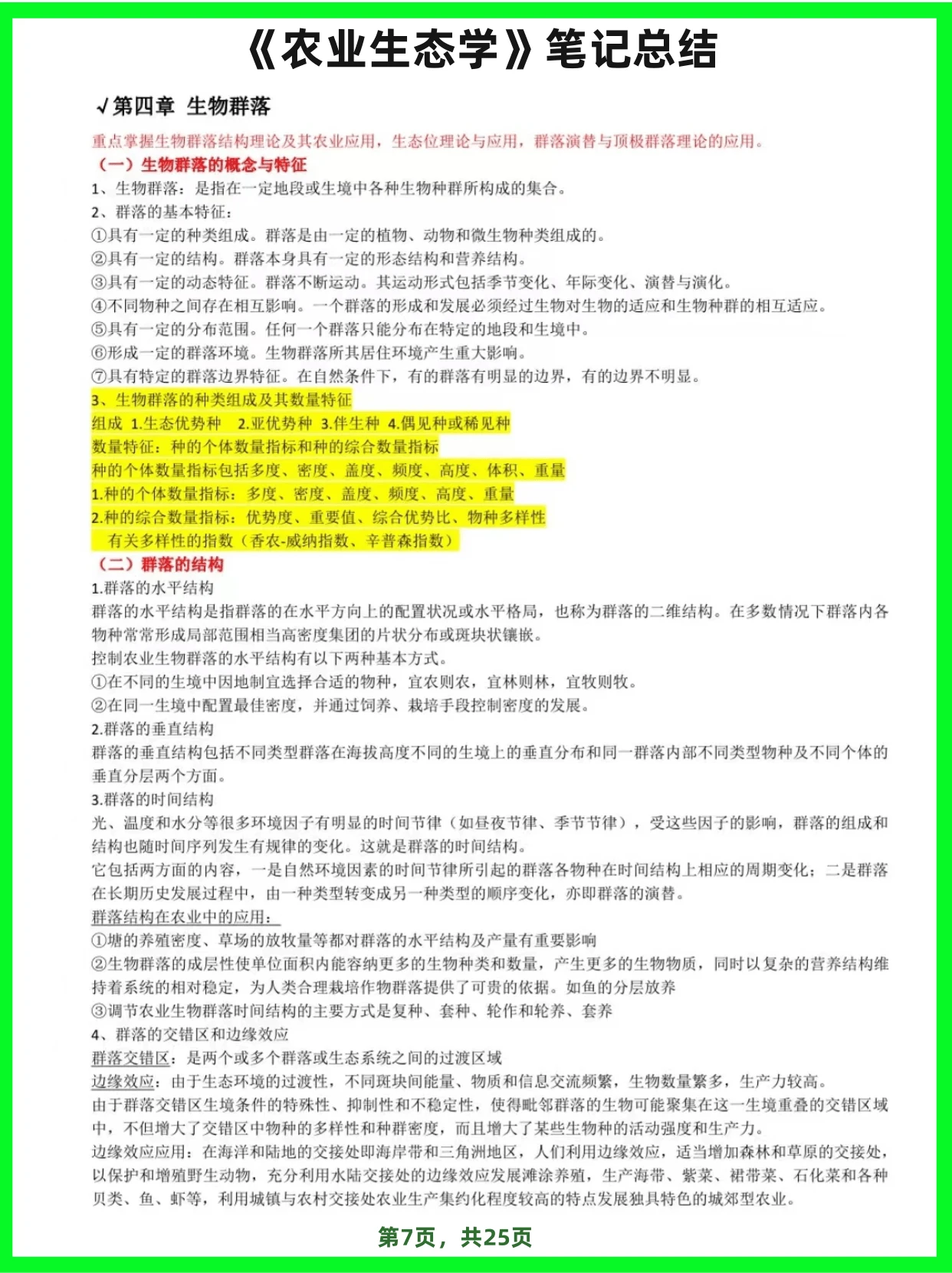 《农业生态学》笔记总结

√第四章 生物群落

重点掌握生物群落结构理论及其农业应用，生态位理论与应用，群落演替与顶极群落理论的应用。

（一）生物群落的概念与特征

1、生物群落：是指在一定地段或生境中各种生物种群所构成的集合。

2、群落的基本特征：

①具有一定的种类组成。群落是由一定的植物、动物和微生物种类组成的。

②具有一定的结构。群落本身具有一定的形态结构和营养结构。

③具有一定的动态特征。群落不断运动。其运动形式包括季节变化、年际变化、演替与演化。

④不同物种之间存在相互影响。一个群落的形成和发展必须经过生物对生物的适应和生物种群的相互适应。

⑤具有一定的分布范围。任何一个群落只能分布在特定的地段和生境中。

⑥形成一定的群落环境。生物群落所其居住环境产生重大影响。

⑦具有特定的群落边界特征。在自然条件下，有的群落有明显的边界，有的边界不明显。

3、生物群落的种类组成及其数量特征

组成 1.生态优势种 2.亚优势种 3.伴生种 4.偶见种或稀见种

数量特征：种的个体数量指标和种的综合数量指标

种的个体数量指标包括多度、密度、盖度、频度、高度、体积、重量

1.种的个体数量指标：多度、密度、盖度、频度、高度、重量

2.种的综合数量指标：优势度、重要值、综合优势比、物种多样性

有关多样性的指数（香农-威纳指数、辛普森指数）

（二）群落的结构

1.群落的水平结构

群落的水平结构是指群落的在水平方向上的配置状况或水平格局，也称为群落的二维结构。在多数情况下群落内各物种常常形成局部范围相当高密度集团的片状分布或斑块状镶嵌。

控制农业生物群落的水平结构有以下两种基本方式。

①在不同的生境中因地制宜选择合适的物种，宜农则农，宜林则林，宜牧则牧。

②在同一生境中配置最佳密度，并通过饲养、栽培手段控制密度的发展。

2.群落的垂直结构

群落的垂直结构包括不同类型群落在海拔高度不同的生境上的垂直分布和同一群落内部不同类型物种及不同个体的垂直分层两个方面。

3.群落的时间结构

光、温度和水分等很多环境因子有明显的时间节律（如昼夜节律、季节节律），受这些因子的影响，群落的组成和结构也随时间序列发生有规律的变化。这就是群落的时间结构。

它包括两方面的内容，一是自然环境因素的时间节律所引起的群落各物种在时间结构上相应的周期变化；二是群落在长期历史发展过程中，由一种类型转变成另一种类型的顺序变化，亦即群落的演替。

群落结构在农业中的应用：

①塘的养殖密度、草场的放牧量等都对群落的水平结构及产量有重要影响

②生物群落的成层性使单位面积内能容纳更多的生物种类和数量，产生更多的生物物质，同时以复杂的营养结构维持着系统的相对稳定，为人类合理栽培作物群落提供了可贵的依据。如鱼的分层放养

③调节农业生物群落时间结构的主要方式是复种、套种、轮作和轮养、套养

4、群落的交错区和边缘效应

群落交错区：是两个或多个群落或生态系统之间的过渡区域

边缘效应：由于生态环境的过渡性，不同斑块间能量、物质和信息交流频繁，生物数量繁多，生产力较高。

由于群落交错区生境条件的特殊性、抑制性和不稳定性，使得毗邻群落的生物可能聚集在这一生境重叠的交错区域中，不但增大了交错区中物种的多样性和种群密度，而且增大了某些生物种的活动强度和生产力。

边缘效应应用：在海洋和陆地的交接处即海岸带和三角洲地区，人们利用边缘效应，适当增加森林和草原的交接处，以保护和增殖野生动物，充分利用水陆交接处的边缘效应发展滩涂养殖，生产海带、紫菜、裙带菜、石化菜和各种贝类、鱼、虾等，利用城镇与农村交接处农业生产集约化程度较高的特点发展独具特色的城郊型农业。

第7页，共25页